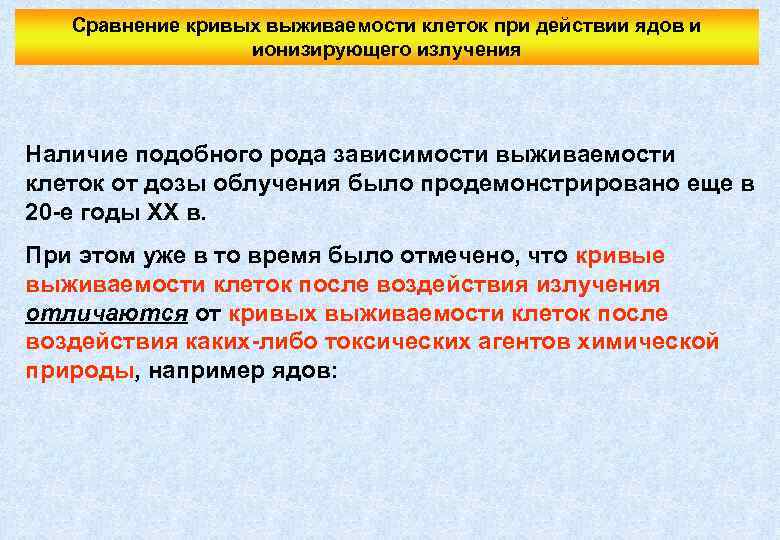 Сравнение кривых выживаемости клеток при действии ядов и ионизирующего излучения

Наличие подобного рода зависимости выживаемости клеток от дозы облучения было продемонстрировано еще в 20-е годы XX в.

При этом уже в то время было отмечено, что кривые выживаемости клеток после воздействия излучения отличаются от кривых выживаемости клеток после воздействия каких-либо токсических агентов химической природы, например ядов: